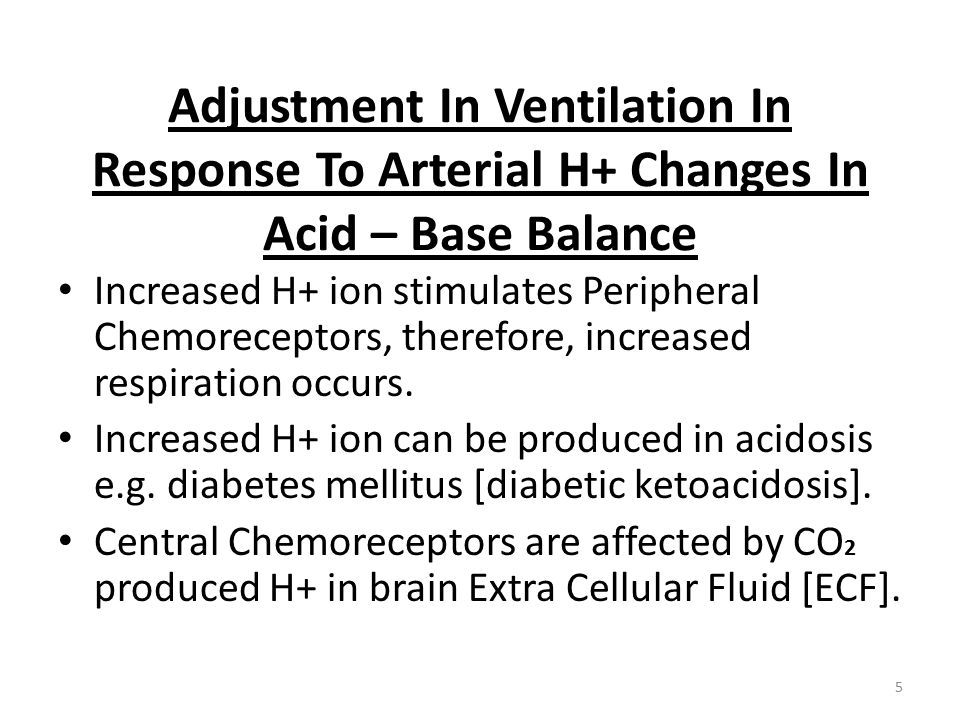 Adjustment In Ventilation In Response To Arterial H+ Changes In Acid – Base Balance

• Increased H+ ion stimulates Peripheral Chemoreceptors, therefore, increased respiration occurs.

• Increased H+ ion can be produced in acidosis e.g. diabetes mellitus [diabetic ketoacidosis].

• Central Chemoreceptors are affected by $CO_2$ produced H+ in brain Extra Cellular Fluid [ECF].

5